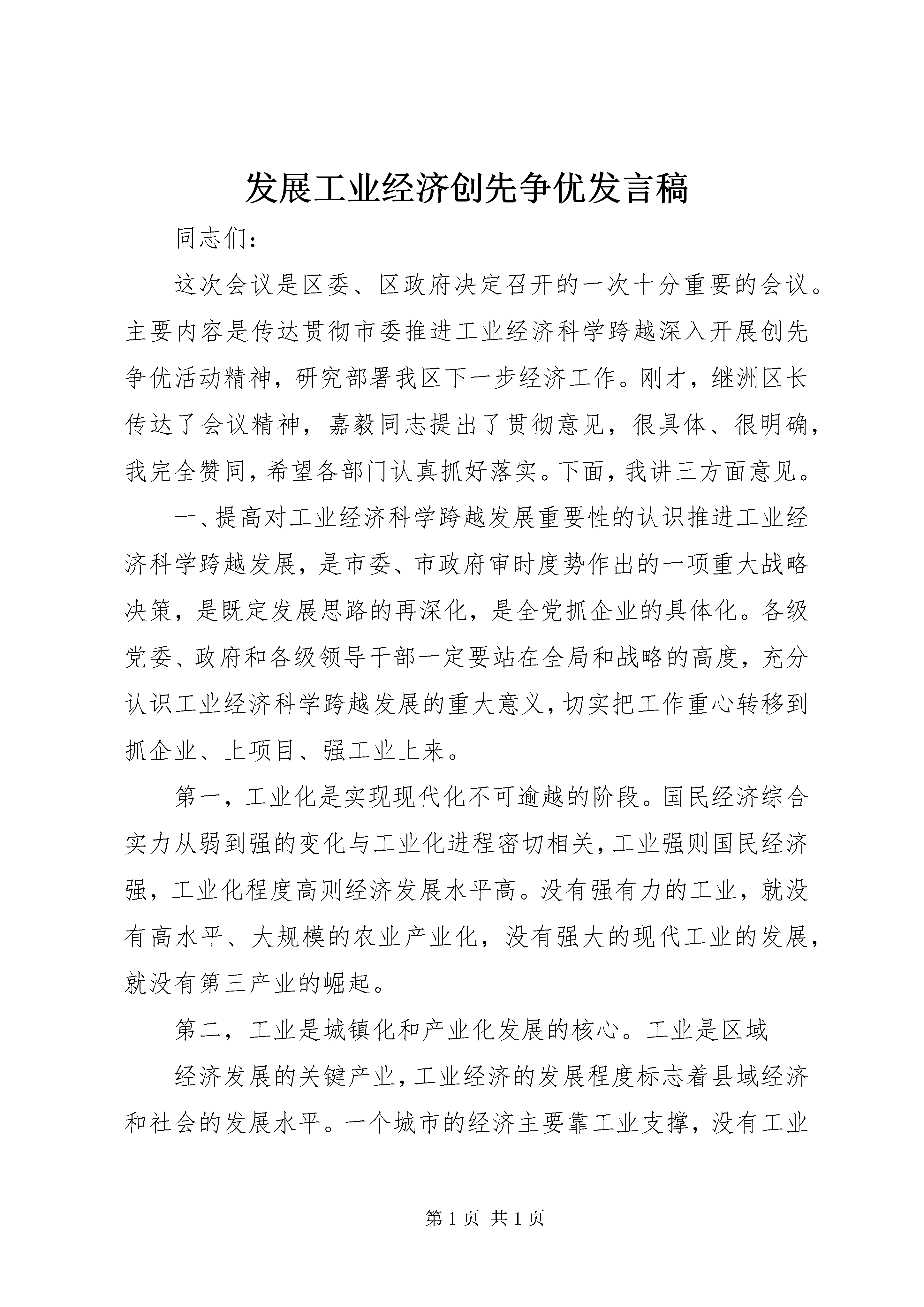 发展工业经济创先争优发言稿

同志们：

这次会议是区委、区政府决定召开的一次十分重要的会议。主要内容是传达贯彻市委推进工业经济科学跨越深入开展创先争优活动精神，研究部署我区下一步经济工作。刚才，继洲区长传达了会议精神，嘉毅同志提出了贯彻意见，很具体、很明确，我完全赞同，希望各部门认真抓好落实。下面，我讲三方面意见。

一、提高对工业经济科学跨越发展重要性的认识推进工业经济科学跨越发展，是市委、市政府审时度势作出的一项重大战略决策，是既定发展思路的再深化，是全党抓企业的具体化。各级党委、政府和各级领导干部一定要站在全局和战略的高度，充分认识工业经济科学跨越发展的重大意义，切实把工作重心转移到抓企业、上项目、强工业上来。

第一，工业化是实现现代化不可逾越的阶段。国民经济综合实力从弱到强的变化与工业化进程密切相关，工业强则国民经济强，工业化程度高则经济发展水平高。没有强有力的工业，就没有高水平、大规模的农业产业化，没有强大的现代工业的发展，就没有第三产业的崛起。

第二，工业是城镇化和产业化发展的核心。工业是区域

经济发展的关键产业，工业经济的发展程度标志着县域经济和社会的发展水平。一个城市的经济主要靠工业支撑，没有工业

第 1 页 共 1 页